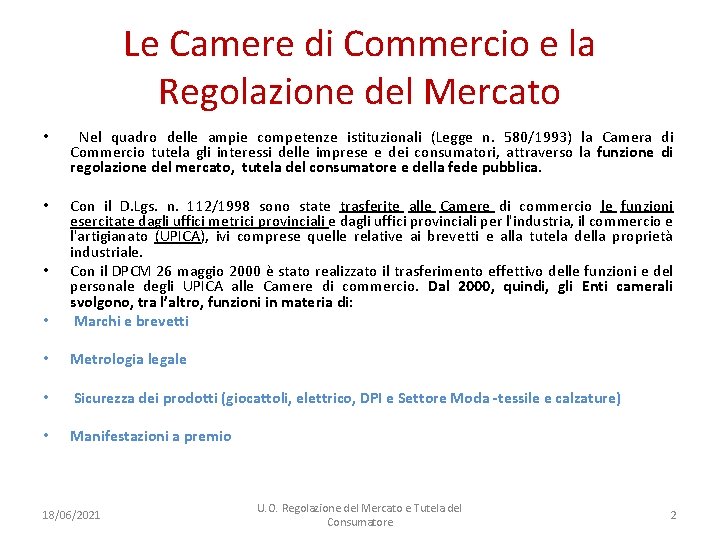 Le Camere di Commercio e la Regolazione del Mercato

• Nel quadro delle ampie competenze istituzionali (Legge n. 580/1993) la Camera di Commercio tutela gli interessi delle imprese e dei consumatori, attraverso la funzione di regolazione del mercato, tutela del consumatore e della fede pubblica.

• Con il D.Lgs. n. 112/1998 sono state trasferite alle Camere di commercio le funzioni esercitate dagli uffici metrici provinciali e dagli uffici provinciali per l'industria, il commercio e l'artigianato (UPICA), ivi comprese quelle relative ai brevetti e alla tutela della proprietà industriale.

• Con il DPCM 26 maggio 2000 è stato realizzato il trasferimento effettivo delle funzioni e del personale degli UPICA alle Camere di commercio. Dal 2000, quindi, gli Enti camerali svolgono, tra l'altro, funzioni in materia di:

• Marchi e brevetti

• Metrologia legale

• Sicurezza dei prodotti (giocattoli, elettrico, DPI e Settore Moda -tessile e calzature)

• Manifestazioni a premio

18/06/2021

U.O. Regolazione del Mercato e Tutela del Consumatore

2